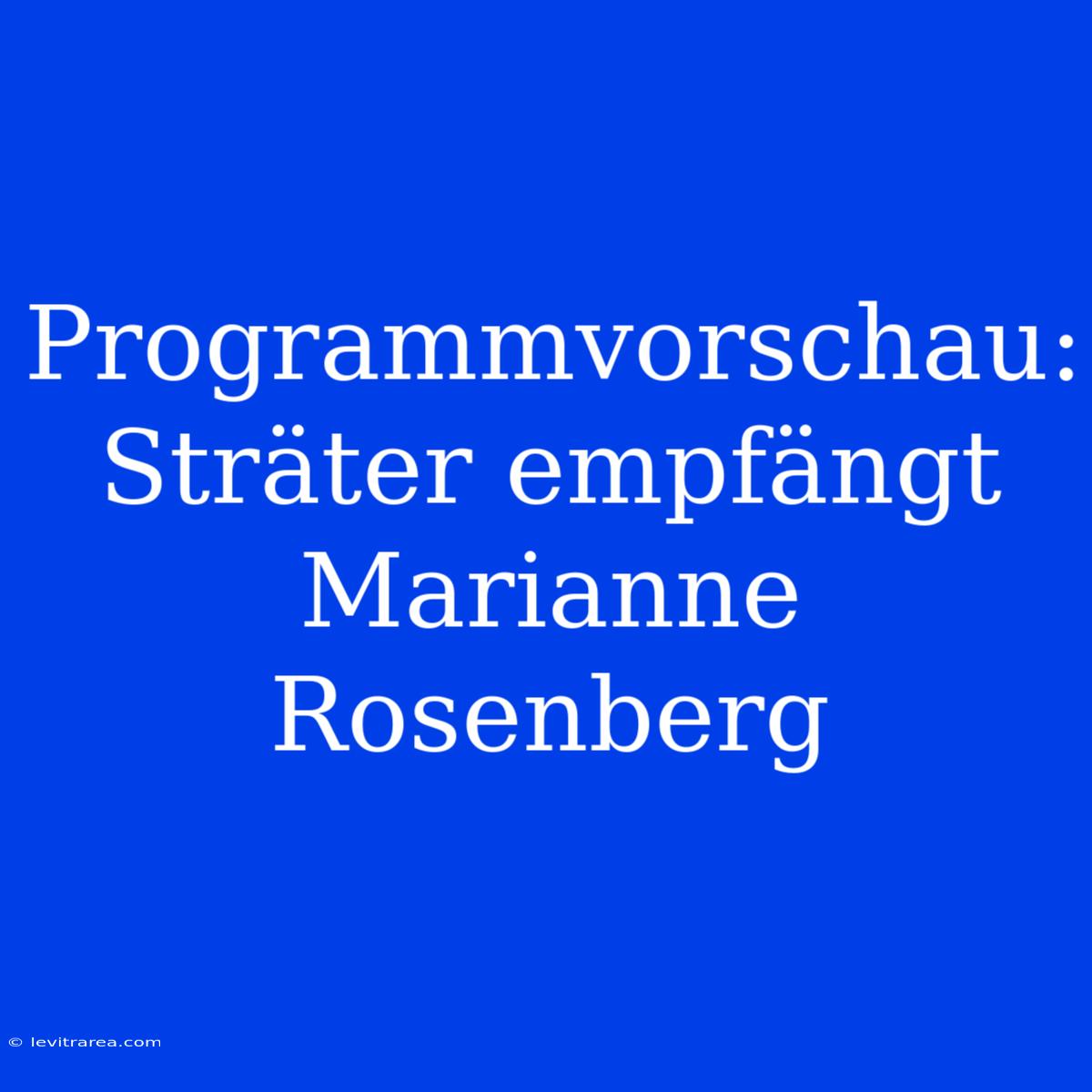 Programmvorschau: Sträter empfängt Marianne Rosenberg

© levitrarea.com